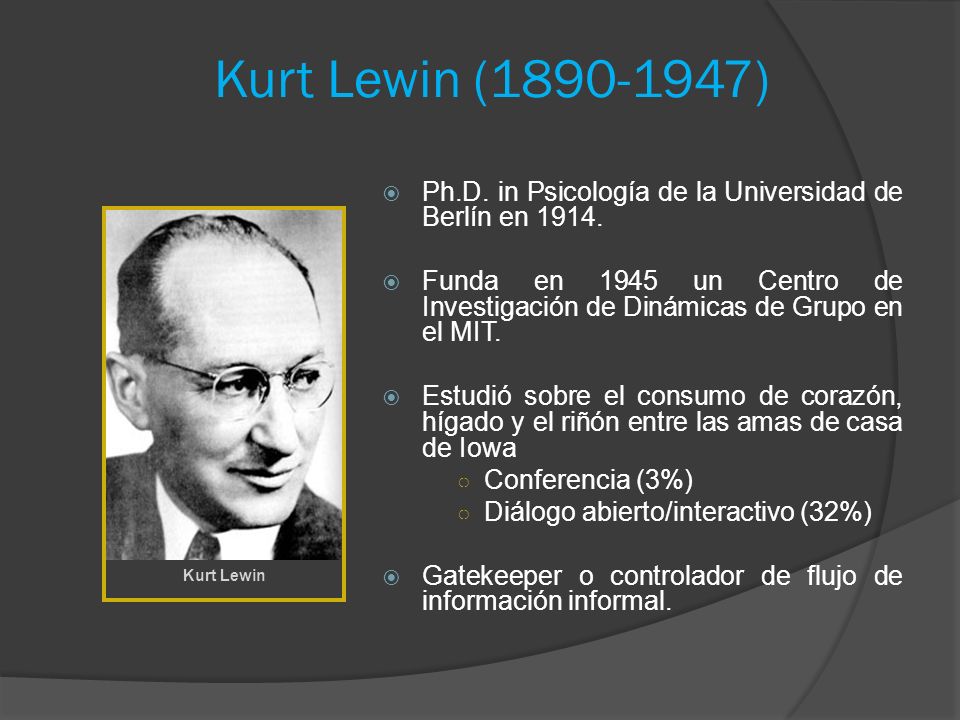 Kurt Lewin (1890-1947)

Kurt Lewin

Ph.D. in Psicología de la Universidad de Berlín en 1914.

Funda en 1945 un Centro de Investigación de Dinámicas de Grupo en el MIT.

Estudió sobre el consumo de corazón, hígado y el riñón entre las amas de casa de Iowa
Conferencia (3%)
Diálogo abierto/interactivo (32%)

Gatekeeper o controlador de flujo de información informal.